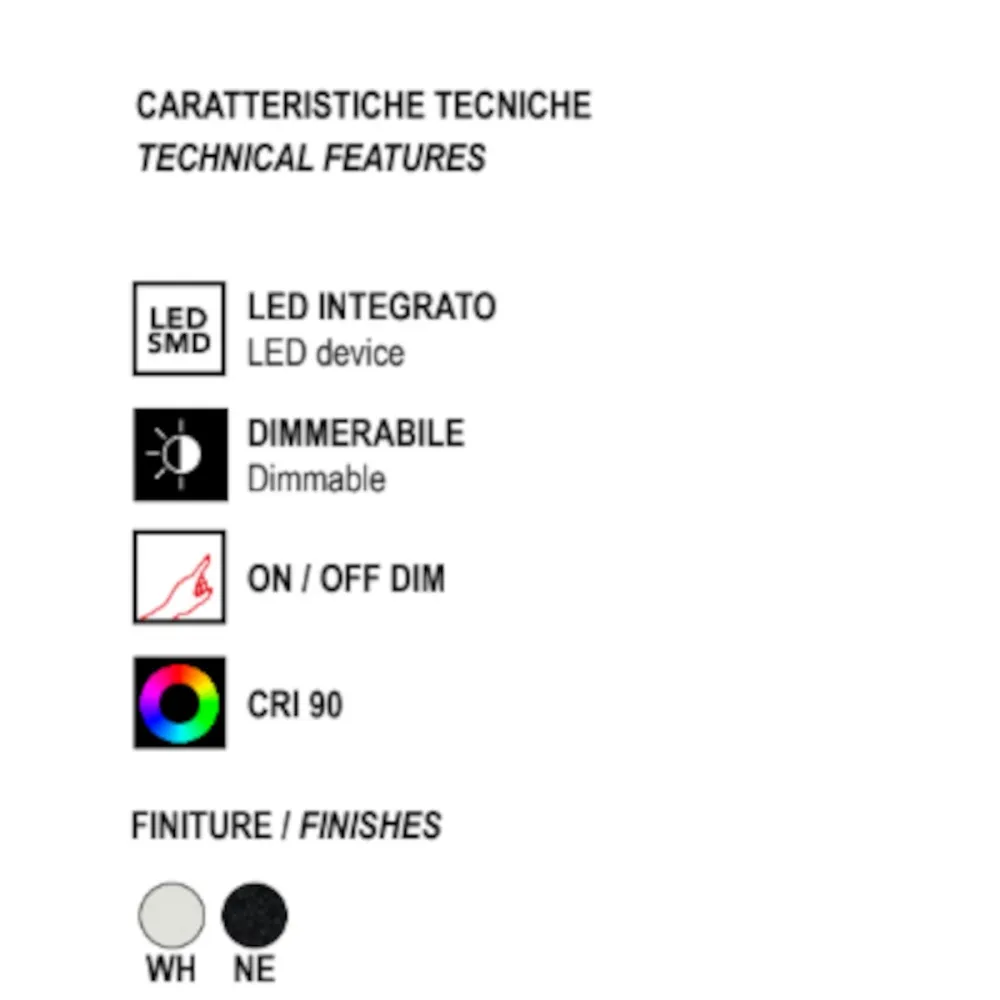 CARATTERISTICHE TECNICHE
TECHNICAL FEATURES

LED
SMD

LED INTEGRATO
LED device

DIMMERABILE
Dimmable

ON / OFF DIM

CRI 90

FINITURE / FINISHES

WH NE